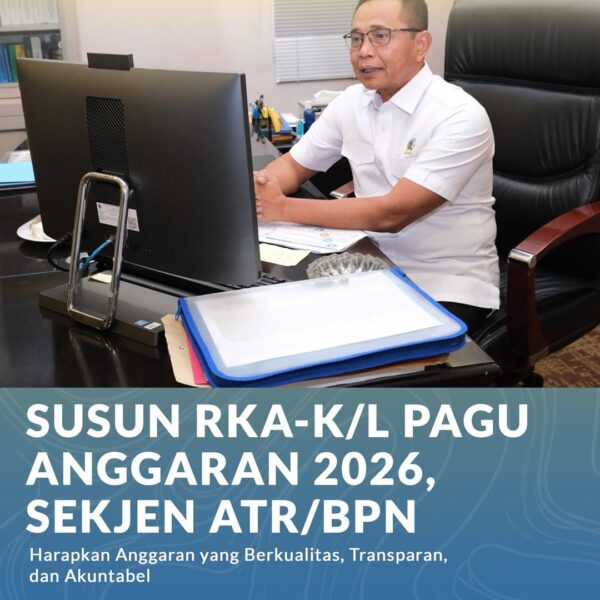 SUSUN RKA-K/L PAGU ANGGARAN 2026, SEKJEN ATR/BPN

Harapkan Anggaran yang Berkualitas, Transparan, dan Akuntabel